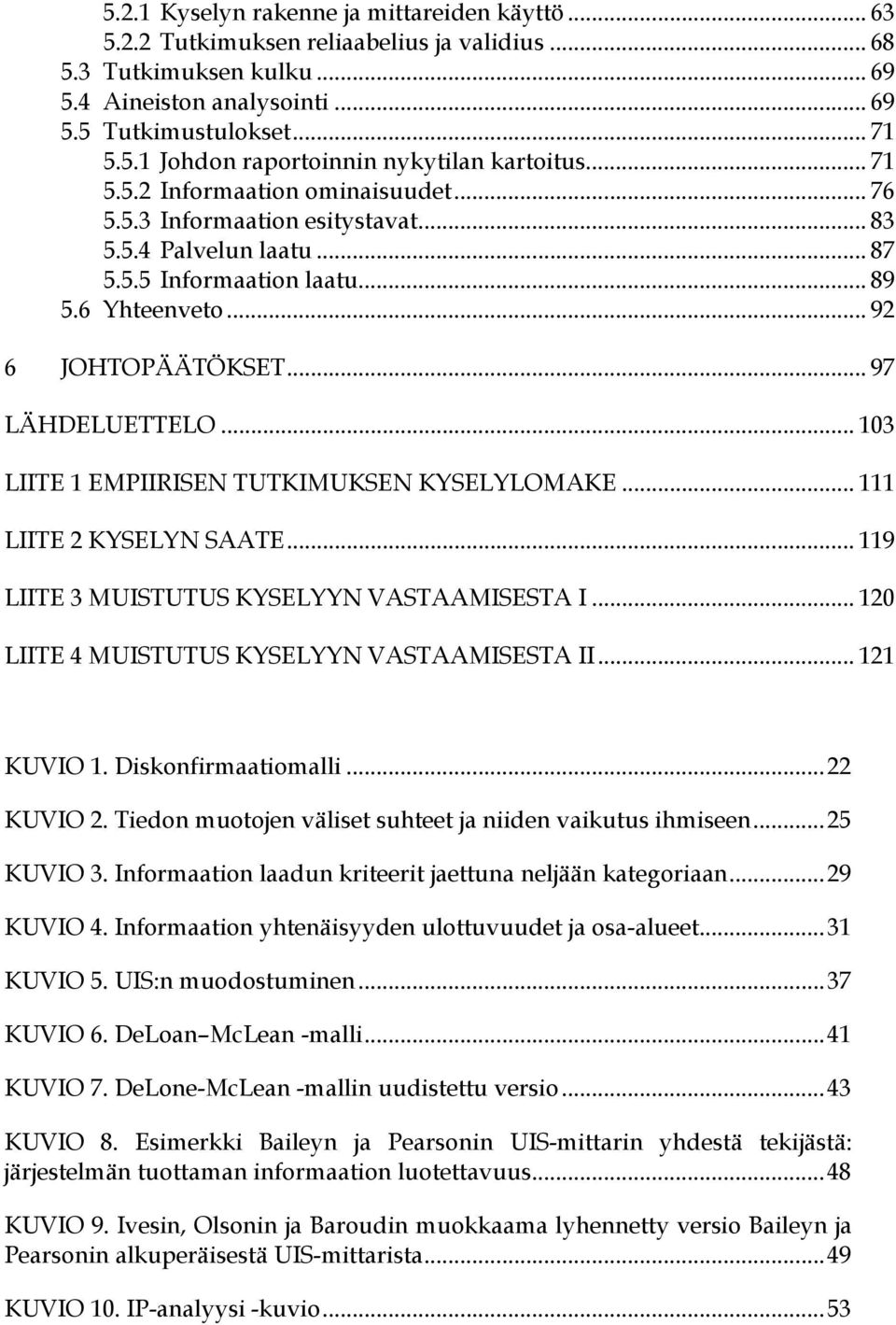 5.2.1 Kyselyn rakenne ja mittareiden käyttö ... 63
5.2.2 Tutkimuksen reliaabelius ja validius ... 68
5.3 Tutkimuksen kulku ... 69
5.4 Aineiston analysointi ... 69
5.5 Tutkimustulokset ... 71
5.5.1 Johdon raportoinnin nykytilan kartoitus ... 71
5.5.2 Informaation ominaisuudet ... 76
5.5.3 Informaation esitystavat ... 83
5.5.4 Palvelun laatu ... 87
5.5.5 Informaation laatu ... 89
5.6 Yhteenveto ... 92

6 JOHTOPÄÄTÖKSET ... 97

LÄHDELUETTELO ... 103

LIITE 1 EMPIIRISEN TUTKIMUKSEN KYSELYLOMAKE ... 111

LIITE 2 KYSELYN SAATE ... 119

LIITE 3 MUISTUTUS KYSELYYN VASTAAMISESTA I ... 120

LIITE 4 MUISTUTUS KYSELYYN VASTAAMISESTA II ... 121

KUVIO 1. Diskonfirmaatiomalli ... 22

KUVIO 2. Tiedon muotojen väliset suhteet ja niiden vaikutus ihmiseen ... 25

KUVIO 3. Informaation laadun kriteerit jaettuna neljään kategoriaan ... 29

KUVIO 4. Informaation yhtenäisyyden ulottuvuudet ja osa-alueet ... 31

KUVIO 5. UIS:n muodostuminen ... 37

KUVIO 6. DeLoan–McLean -malli ... 41

KUVIO 7. DeLone-McLean -mallin uudistettu versio ... 43

KUVIO 8. Esimerkki Baileyn ja Pearsonin UIS-mittarin yhdestä tekijästä: järjestelmän tuottaman informaation luotettavuus ... 48

KUVIO 9. Ivesin, Olsonin ja Baroudin muokkaama lyhennetty versio Baileyn ja Pearsonin alkuperäisestä UIS-mittarista ... 49

KUVIO 10. IP-analyysi -kuvio ... 53